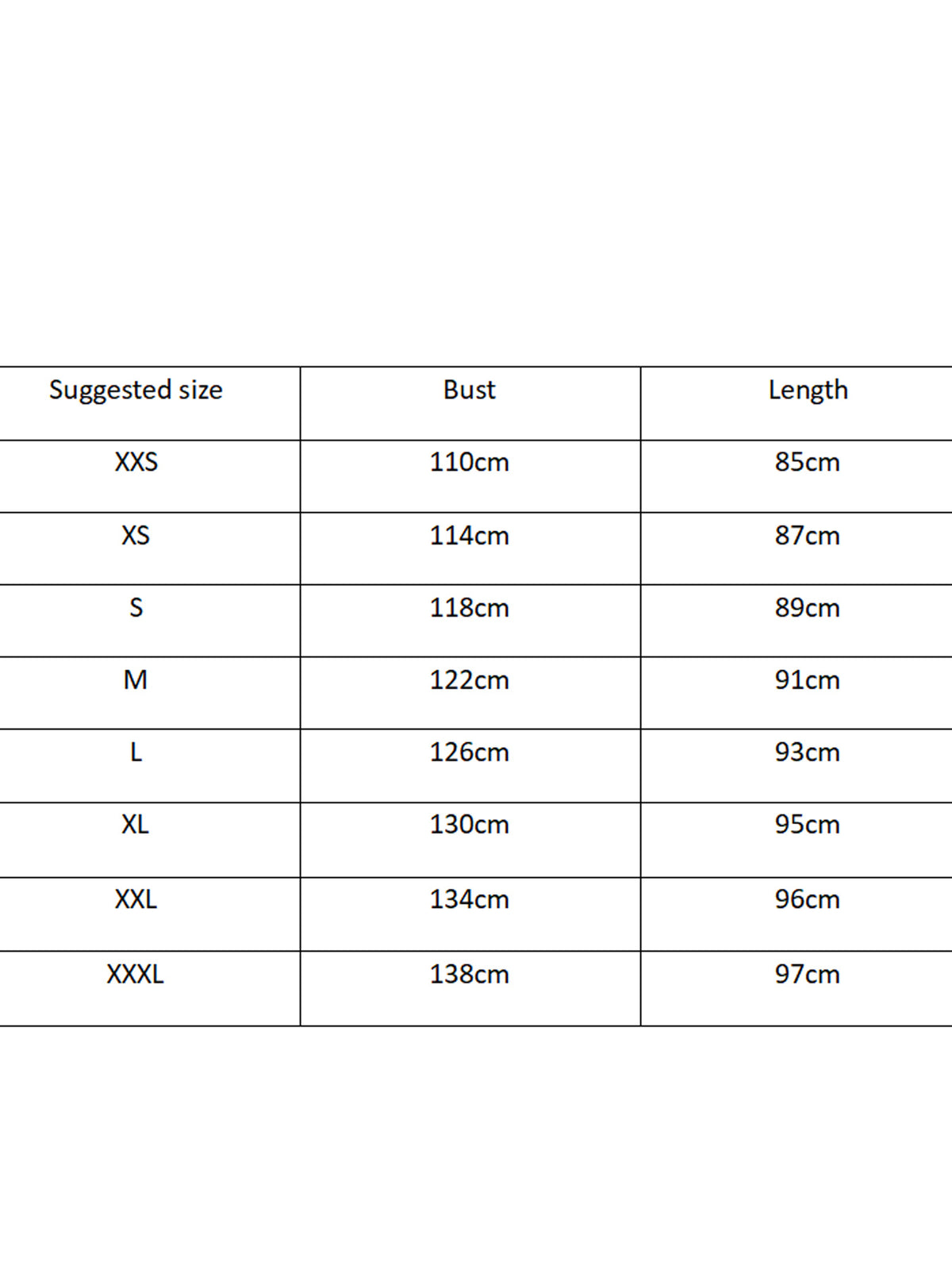 | Suggested size | Bust | Length |
|---|---|---|
| XXS | 110cm | 85cm |
| XS | 114cm | 87cm |
| S | 118cm | 89cm |
| M | 122cm | 91cm |
| L | 126cm | 93cm |
| XL | 130cm | 95cm |
| XXL | 134cm | 96cm |
| XXXL | 138cm | 97cm |